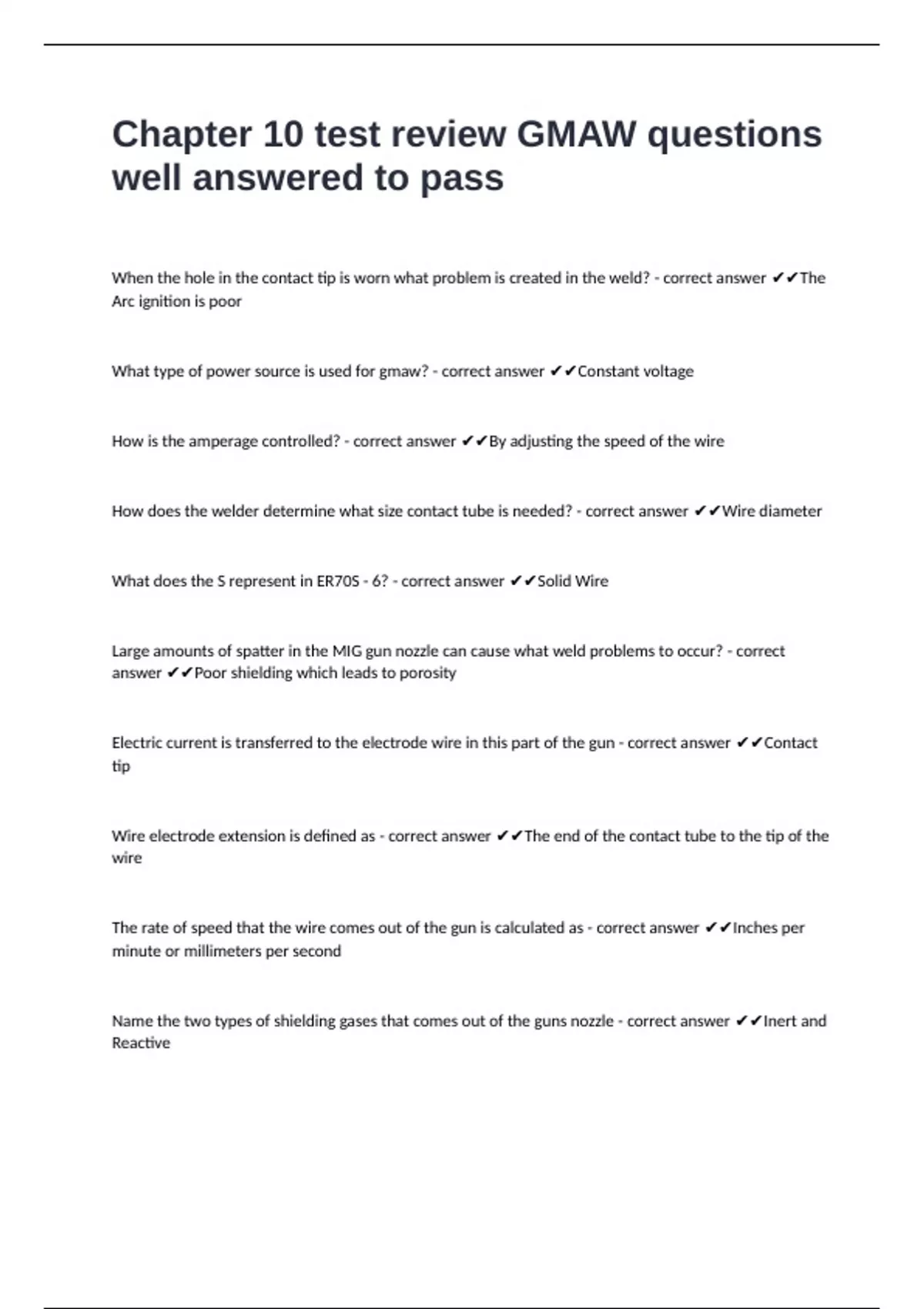 Chapter 10 test review GMAW questions well answered to pass

When the hole in the contact tip is worn what problem is created in the weld? - correct answer ✔✔The Arc ignition is poor

What type of power source is used for gmaw? - correct answer ✔✔Constant voltage

How is the amperage controlled? - correct answer ✔✔By adjusting the speed of the wire

How does the welder determine what size contact tube is needed? - correct answer ✔✔Wire diameter

What does the S represent in ER70S - 6? - correct answer ✔✔Solid Wire

Large amounts of spatter in the MIG gun nozzle can cause what weld problems to occur? - correct answer ✔✔Poor shielding which leads to porosity

Electric current is transferred to the electrode wire in this part of the gun - correct answer ✔✔Contact tip

Wire electrode extension is defined as - correct answer ✔✔The end of the contact tube to the tip of the wire

The rate of speed that the wire comes out of the gun is calculated as - correct answer ✔✔Inches per minute or millimeters per second

Name the two types of shielding gases that comes out of the guns nozzle - correct answer ✔✔Inert and Reactive